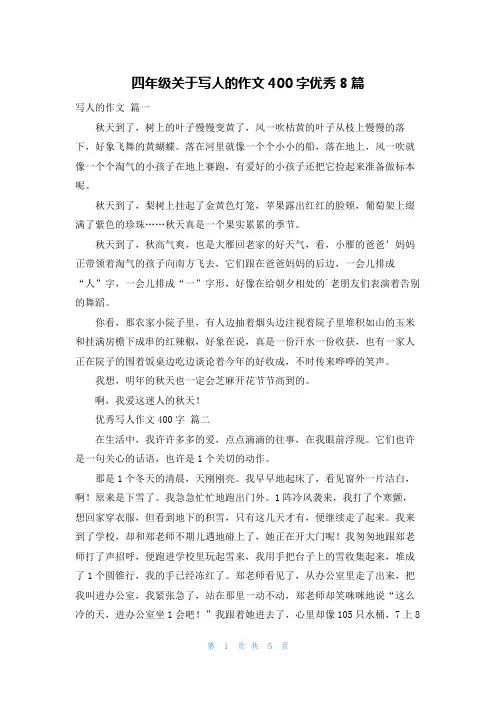 四年级关于写人的作文 400 字优秀 8 篇

写人的作文 篇一

秋天到了，树上的叶子慢慢变黄了，风一吹枯黄的叶子从枝上慢慢的落下，好象飞舞的黄蝴蝶。落在河里就像一个个小小的船，落在地上，风一吹就像一个个淘气的小孩子在地上赛跑，有爱好的小孩子还把它捡起来准备做标本呢。

秋天到了，梨树上挂起了金黄色灯笼，苹果露出红红的脸颊，葡萄架上缀满了紫色的珍珠……秋天真是一个果实累累的季节。

秋天到了，秋高气爽，也是大雁回老家的好天气，看，小雁的爸爸’妈妈正带领着淘气的孩子向南方飞去，它们跟在爸爸妈妈的后边，一会儿排成“人”字，一会儿排成“一”字形，好像在给朝夕相处的`老朋友们表演着告别的舞蹈。

你看，那农家小院子里，有人边抽着烟头边注视着院子里堆积如山的玉米和挂满房檐下成串的红辣椒，好象在说，真是一份汗水一份收获，也有一家人正在院子的围着饭桌边吃边谈论着今年的好收成，不时传来哗哗的笑声。

我想，明年的秋天也一定会芝麻开花节节高到的。

啊，我爱这迷人的秋天！

优秀写人作文 400 字 篇二

在生活中，我许许多多的爱，点点滴滴的往事，在我眼前浮现。它们也许是一句关心的话语，也许是 1 个关切的动作。

那是 1 个冬天的清晨，天刚刚亮。我早早地起床了，看见窗外一片洁白，啊！原来是下雪了。我急急忙忙地跑出门外。1 阵冷风袭来，我打了个寒颤，想回家穿衣服，但看到地下的积雪，只有这几天才有，便继续走了起来。我来到了学校，却和郑老师不期儿遇地碰上了，她正在开大门呢！我匆匆地跟郑老师打了声招呼，便跑进学校里玩起雪来，我用手把台子上的雪收集起来，堆成了 1 个圆锥行，我的手已经冻红了。郑老师看见了，从办公室里走了出来，把我叫进办公室，我紧张急了，站在那里一动不动，郑老师却笑咪咪地说“这么冷的天，进办公室坐 1 会吧！”我跟着她进去了，心里却像 105 只水桶，7 上 8

第 1 页 共 5 页